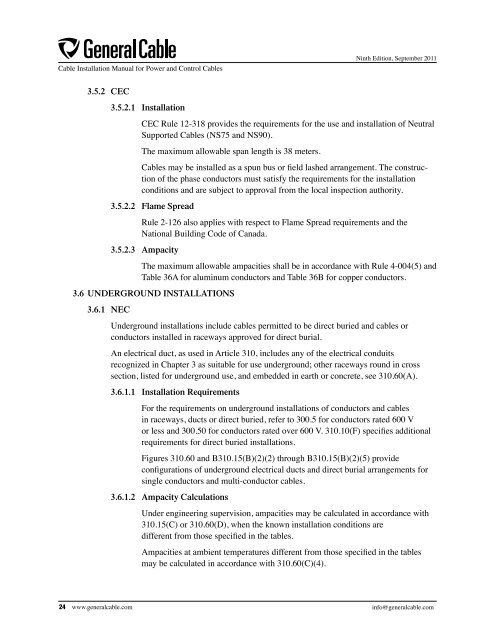 General Cable

Ninth Edition, September 2011

Cable Installation Manual for Power and Control Cables

3.5.2 CEC

3.5.2.1 Installation

CEC Rule 12-318 provides the requirements for the use and installation of Neutral Supported Cables (NS75 and NS90).

The maximum allowable span length is 38 meters.

Cables may be installed as a spun bus or field lashed arrangement. The construction of the phase conductors must satisfy the requirements for the installation conditions and are subject to approval from the local inspection authority.

3.5.2.2 Flame Spread

Rule 2-126 also applies with respect to Flame Spread requirements and the National Building Code of Canada.

3.5.2.3 Ampacity

The maximum allowable ampacities shall be in accordance with Rule 4-004(5) and Table 36A for aluminum conductors and Table 36B for copper conductors.

3.6 UNDERGROUND INSTALLATIONS

3.6.1 NEC

Underground installations include cables permitted to be direct buried and cables or conductors installed in raceways approved for direct burial.

An electrical duct, as used in Article 310, includes any of the electrical conduits recognized in Chapter 3 as suitable for use underground; other raceways round in cross section, listed for underground use, and embedded in earth or concrete, see 310.60(A).

3.6.1.1 Installation Requirements

For the requirements on underground installations of conductors and cables in raceways, ducts or direct buried, refer to 300.5 for conductors rated 600 V or less and 300.50 for conductors rated over 600 V. 310.10(F) specifies additional requirements for direct buried installations.

Figures 310.60 and B310.15(B)(2)(2) through B310.15(B)(2)(5) provide configurations of underground electrical ducts and direct burial arrangements for single conductors and multi-conductor cables.

3.6.1.2 Ampacity Calculations

Under engineering supervision, ampacities may be calculated in accordance with 310.15(C) or 310.60(D), when the known installation conditions are different from those specified in the tables.

Ampacities at ambient temperatures different from those specified in the tables may be calculated in accordance with 310.60(C)(4).

24 www.generalcable.com

info@generalcable.com